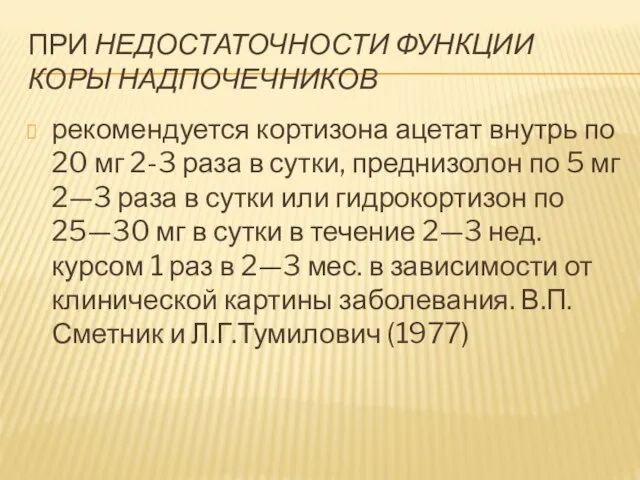 ПРИ НЕДОСТАТОЧНОСТИ ФУНКЦИИ КОРЫ НАДПОЧЕЧНИКОВ

рекомендуется кортизона ацетат внутрь по 20 мг 2-3 раза в сутки, преднизолон по 5 мг 2—3 раза в сутки или гидрокортизон по 25—30 мг в сутки в течение 2—3 нед. курсом 1 раз в 2—3 мес. в зависимости от клинической картины заболевания. В.П. Сметник и Л.Г.Тумилович (1977)